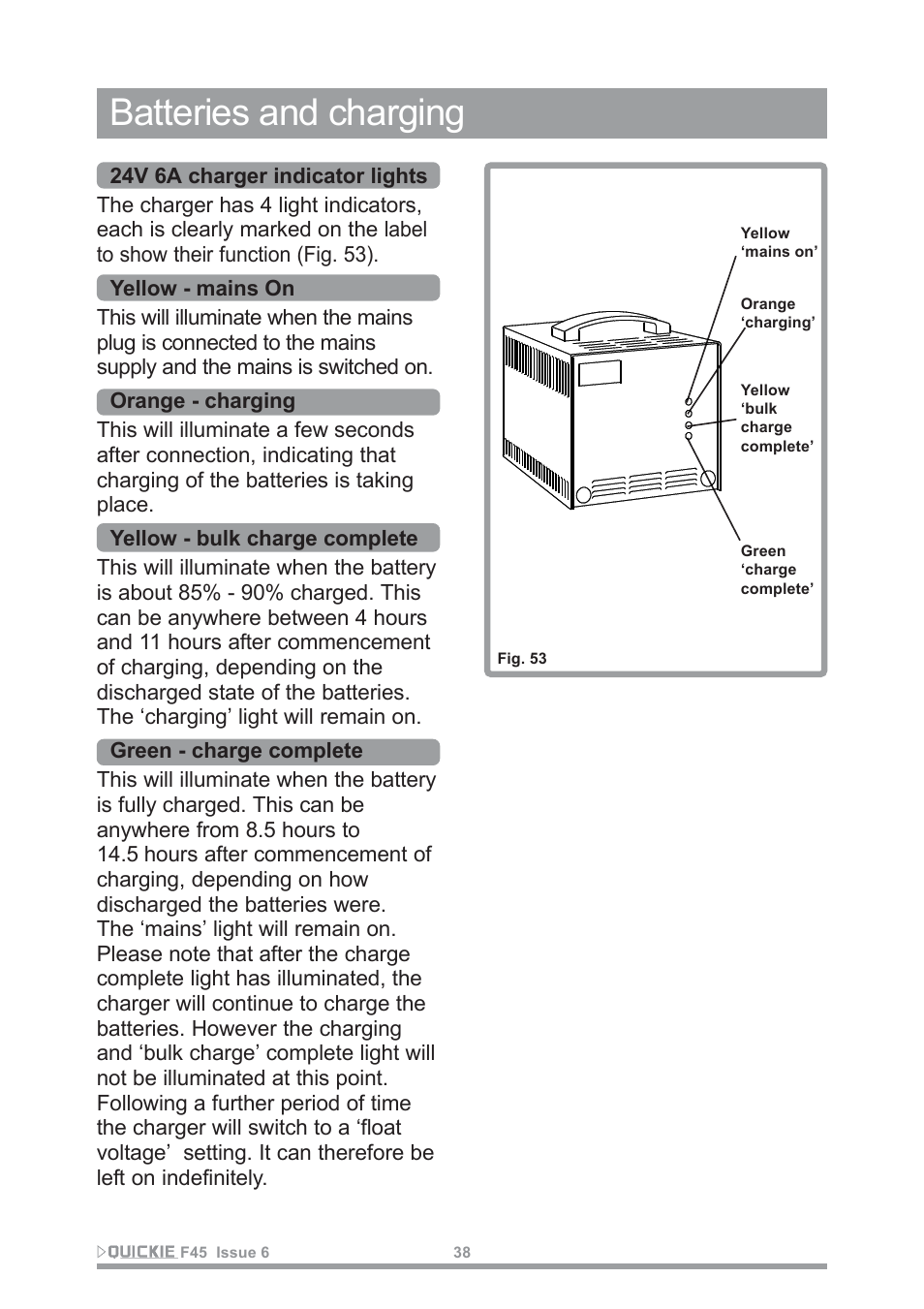 Batteries and charging

24V 6A charger indicator lights

The charger has 4 light indicators, each is clearly marked on the label to show their function (Fig. 53).

Yellow - mains On

This will illuminate when the mains plug is connected to the mains supply and the mains is switched on.

Orange - charging

This will illuminate a few seconds after connection, indicating that charging of the batteries is taking place.

Yellow - bulk charge complete

This will illuminate when the battery is about 85% - 90% charged. This can be anywhere between 4 hours and 11 hours after commencement of charging, depending on the discharged state of the batteries. The ‘charging’ light will remain on.

Green - charge complete

This will illuminate when the battery is fully charged. This can be anywhere from 8.5 hours to 14.5 hours after commencement of charging, depending on how discharged the batteries were. The ‘mains’ light will remain on. Please note that after the charge complete light has illuminated, the charger will continue to charge the batteries. However the charging and ‘bulk charge’ complete light will not be illuminated at this point. Following a further period of time the charger will switch to a ‘float voltage’ setting. It can therefore be left on indefinitely.

Yellow ‘mains on’

Orange ‘charging’

Yellow ‘bulk charge complete’

Green ‘charge complete’

Fig. 53

QUICKIE F45 Issue 6 38